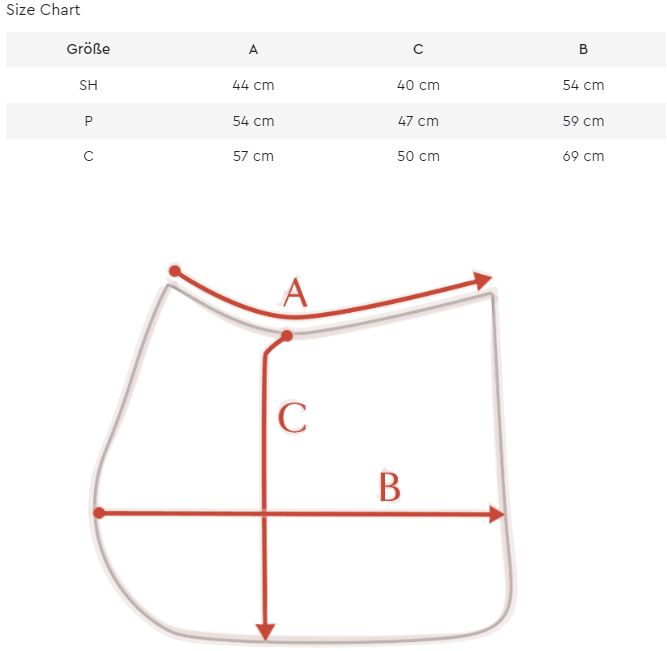 Size Chart

| Größe | A | C | B |
|---|---|---|---|
| SH | 44 cm | 40 cm | 54 cm |
| P | 54 cm | 47 cm | 59 cm |
| C | 57 cm | 50 cm | 69 cm |

A

C

B